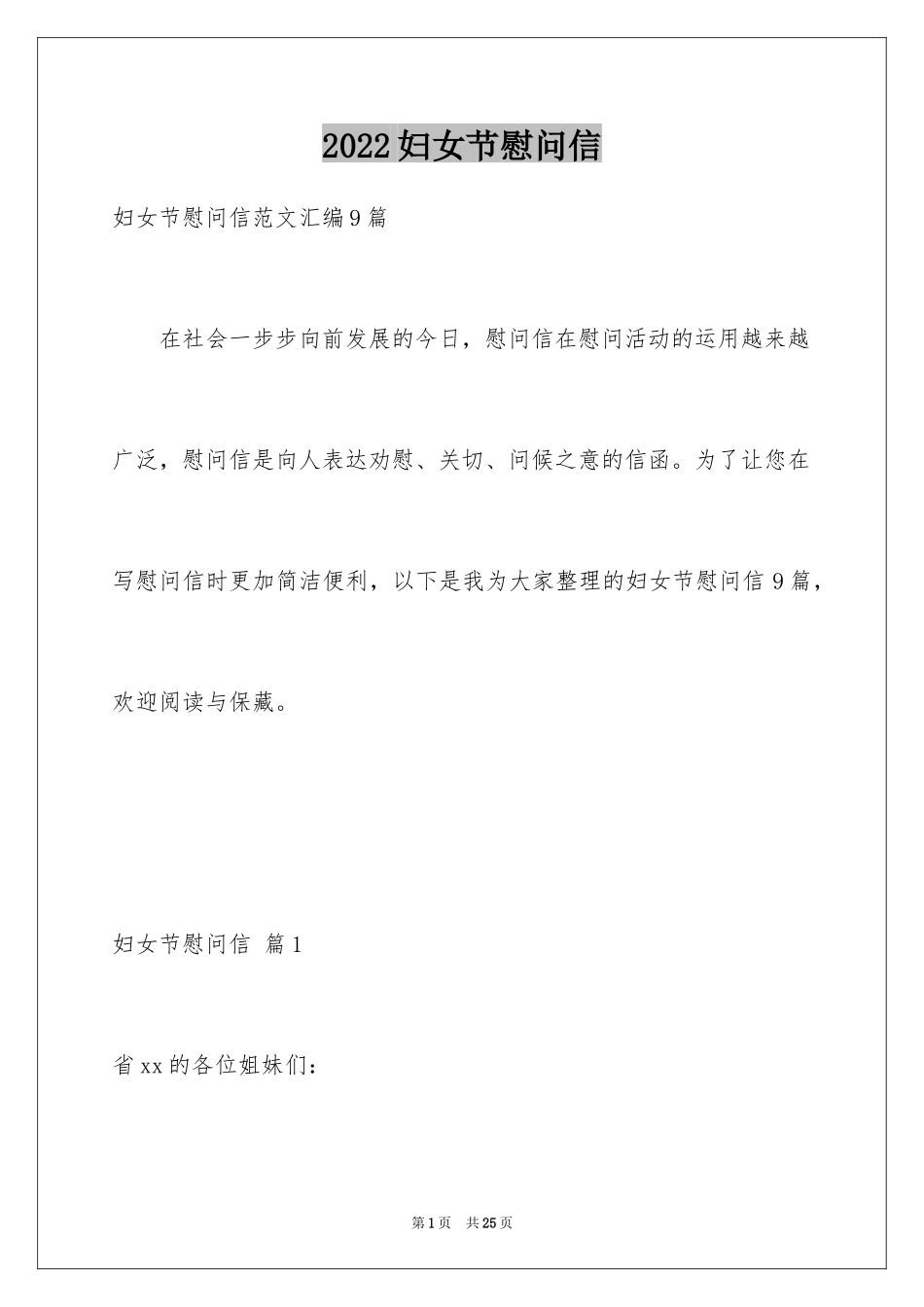 2022妇女节慰问信

妇女节慰问信范文汇编9篇

在社会一步步向前发展的今日，慰问信在慰问活动的运用越来越广泛，慰问信是向人表达劝慰、关切、问候之意的信函。为了让您在写慰问信时更加简洁便利，以下是我为大家整理的妇女节慰问信9篇，欢迎阅读与保藏。

妇女节慰问信 篇1

省xx的各位姐妹们：

第1页 共25页